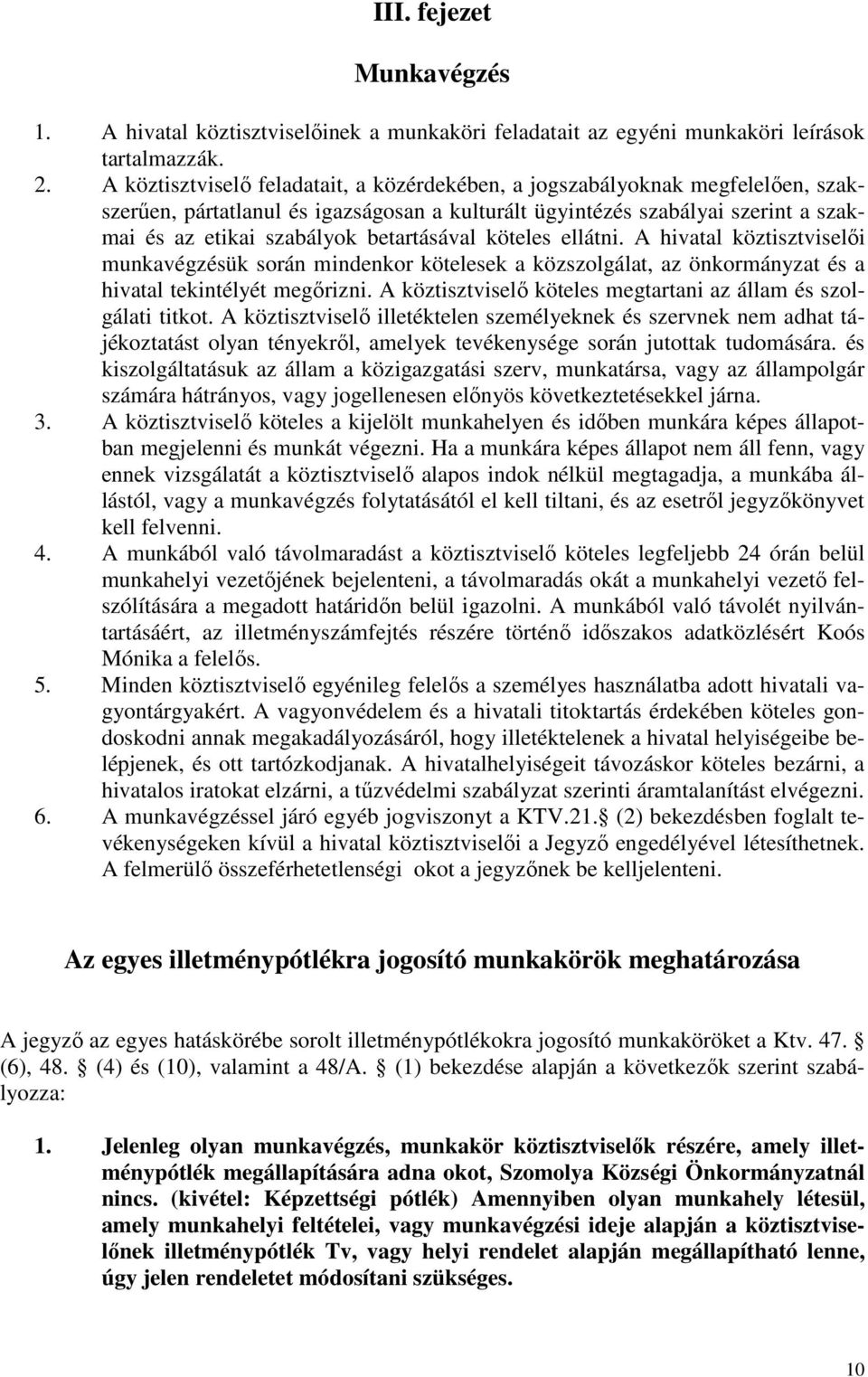 III. fejezet

Munkavégzés

1. A hivatal köztisztviselőinek a munkaköri feladatait az egyéni munkaköri leírások tartalmazzák.
2. A köztisztviselő feladatait, a közérdekében, a jogszabályoknak megfelelően, szakszerűen, pártatlanul és igazságosan a kulturált ügyintézés szabályai szerint a szakmai és az etikai szabályok betartásával köteles ellátni. A hivatal köztisztviselői munkavégzésük során mindenkor kötelesek a közszolgálat, az önkormányzat és a hivatal tekintélyét megőrizni. A köztisztviselő köteles megtartani az állam és szolgálati titkot. A köztisztviselő illetéktelen személyeknek és szervnek nem adhat tájékoztatást olyan tényekről, amelyek tevékenysége során jutottak tudomására. és kiszolgáltatásuk az állam a közigazgatási szerv, munkatársa, vagy az állampolgár számára hátrányos, vagy jogellenesen előnyös következtetésekkel járna.
3. A köztisztviselő köteles a kijelölt munkahelyen és időben munkára képes állapotban megjelenni és munkát végezni. Ha a munkára képes állapot nem áll fenn, vagy ennek vizsgálatát a köztisztviselő alapos indok nélkül megtagadja, a munkába állástól, vagy a munkavégzés folytatásától el kell tiltani, és az esetről jegyzőkönyvet kell felvenni.
4. A munkából való távolmaradást a köztisztviselő köteles legfeljebb 24 órán belül munkahelyi vezetőjének bejelenteni, a távolmaradás okát a munkahelyi vezető felszólítására a megadott határidőn belül igazolni. A munkából való távolét nyilvántartásáért, az illetményszámfejtés részére történő időszakos adatközlésért Koós Mónika a felelős.
5. Minden köztisztviselő egyénileg felelős a személyes használatba adott hivatali vagyontárgyakért. A vagyonvédelem és a hivatali titoktartás érdekében köteles gondoskodni annak megakadályozásáról, hogy illetéktelenek a hivatal helyiségeibe belépjenek, és ott tartózkodjanak. A hivatalhelyiségeit távozáskor köteles bezárni, a hivatalos iratokat elzárni, a tűzvédelmi szabályzat szerinti áramtalanítást elvégezni.
6. A munkavégzéssel járó egyéb jogviszonyt a KTV.21.§ (2) bekezdésben foglalt tevékenységeken kívül a hivatal köztisztviselői a Jegyző engedélyével létesíthetnek. A felmerülő összeférhetetlenségi okot a jegyzőnek be kelljelenteni.

Az egyes illetménypótlékra jogosító munkakörök meghatározása

A jegyző az egyes hatáskörébe sorolt illetménypótlékokra jogosító munkaköröket a Ktv. 47. § (6), 48. § (4) és (10), valamint a 48/A. § (1) bekezdése alapján a következők szerint szabályozza:

1. Jelenleg olyan munkavégzés, munkakör köztisztviselők részére, amely illetménypótlék megállapítására adna okot, Szomolya Községi Önkormányzatnál nincs. (kivétel: Képzettségi pótlék) Amennyiben olyan munkahely létesül, amely munkahelyi feltételei, vagy munkavégzési ideje alapján a köztisztviselőnek illetménypótlék Tv, vagy helyi rendelet alapján megállapítható lenne, úgy jelen rendeletet módosítani szükséges.

10